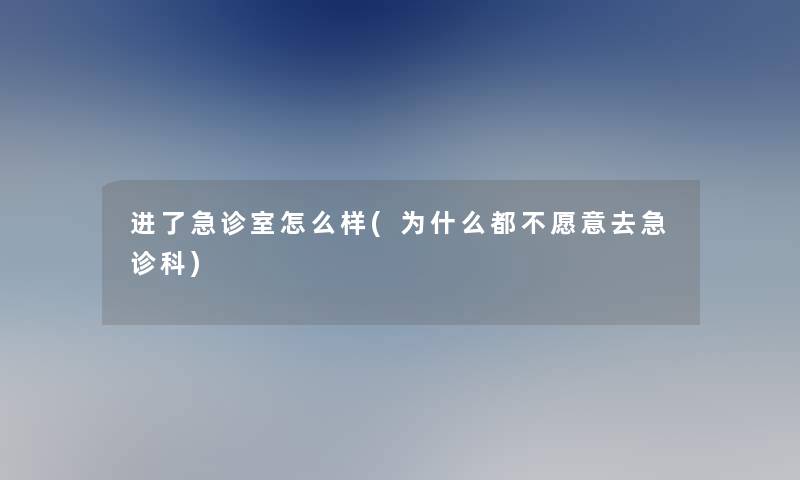 进了急诊室怎么样(为什么都不愿意去急诊科)